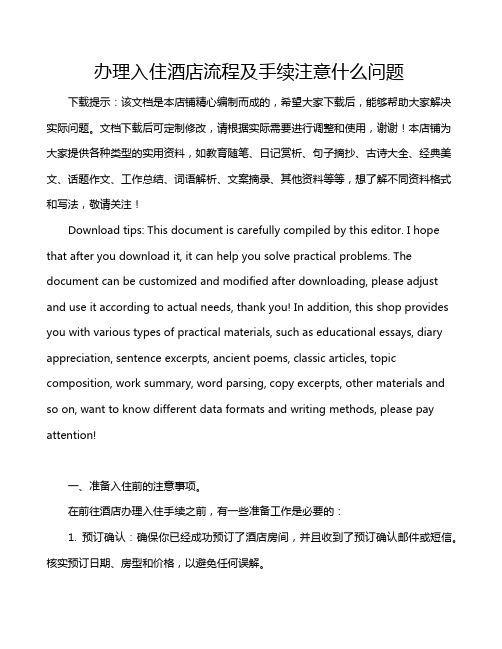 办理入住酒店流程及手续注意什么问题

下载提示：该文档是本店铺精心编制而成的，希望大家下载后，能够帮助大家解决实际问题。文档下载后可定制修改，请根据实际需要进行调整和使用，谢谢！本店铺为大家提供各种类型的实用资料，如教育随笔、日记赏析、句子摘抄、古诗大全、经典美文、话题作文、工作总结、词语解析、文案摘录、其他资料等等，想了解不同资料格式和写法，敬请关注！

Download tips: This document is carefully compiled by this editor. I hope that after you download it, it can help you solve practical problems. The document can be customized and modified after downloading, please adjust and use it according to actual needs, thank you! In addition, this shop provides you with various types of practical materials, such as educational essays, diary appreciation, sentence excerpts, ancient poems, classic articles, topic composition, work summary, word parsing, copy excerpts, other materials and so on, want to know different data formats and writing methods, please pay attention!

一、准备入住前的注意事项。

在前往酒店办理入住手续之前，有一些准备工作是必要的：

1. 预订确认：确保你已经成功预订了酒店房间，并且收到了预订确认邮件或短信。核实预订日期、房型和价格，以避免任何误解。